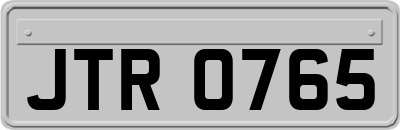 JTR 0765